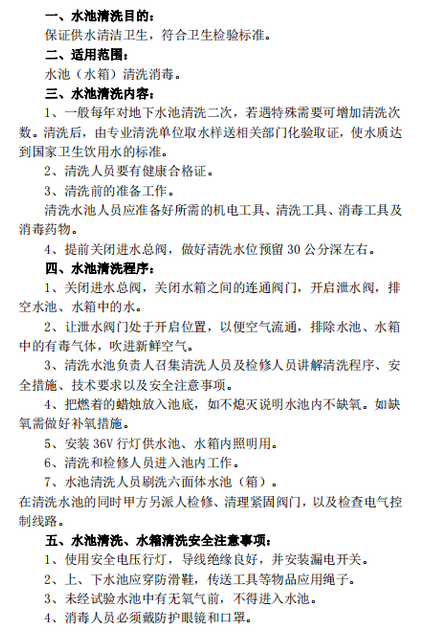 一、水池清洗目的：
保证供水清洁卫生，符合卫生检验标准。

二、适用范围：
水池（水箱）清洗消毒。

三、水池清洗内容：
1、一般每年对地下水池清洗二次，若遇特殊需要可增加清洗次数。清洗后，由专业清洗单位取水样送相关部门化验取证，使水质达到国家卫生饮用水的标准。
2、清洗人员要有健康合格证。
3、清洗前的准备工作。
清洗水池人员应准备好所需的机电工具、清洗工具、消毒工具及消毒药物。
4、提前关闭进水总阀，做好清洗水位预留 30 公分深左右。

四、水池清洗程序：
1、关闭进水总阀，关闭水箱之间的连通阀门，开启泄水阀，排空水池、水箱中的水。
2、让泄水阀门处于开启位置，以便空气流通，排除水池、水箱中的有毒气体，吹进新鲜空气。
3、清洗水池负责人召集清洗人员及检修人员讲解清洗程序、安全措施、技术要求以及安全注意事项。
4、把燃着的蜡烛放入池底，如不熄灭说明水池内不缺氧。如缺氧需做好补氧措施。
5、安装 36V 行灯供水池、水箱内照明用。
6、清洗和检修人员进入池内工作。
7、水池清洗人员刷洗六面体水池（箱）。
在清洗水池的同时甲方另派人检修、清理紧固阀门，以及检查电气控制线路。

五、水池清洗、水箱清洗安全注意事项：
1、使用安全电压行灯，导线绝缘良好，并安装漏电开关。
2、上、下水池应穿防滑鞋，传送工具等物品应用绳子。
3、未经试验水池中有无氧气前，不得进入水池。
4、消毒人员必须戴防护眼镜和口罩。